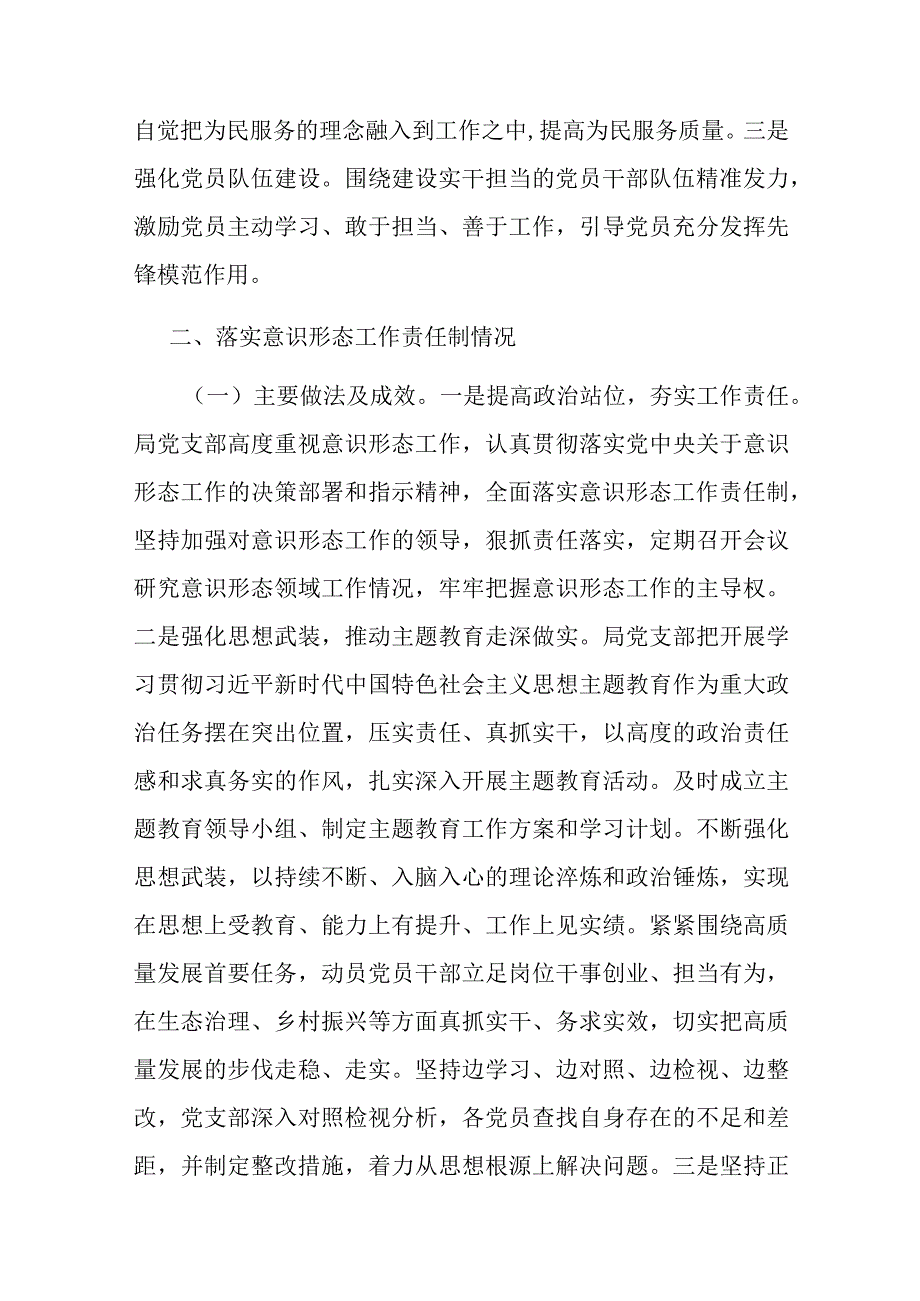 自觉把为民服务的理念融入到工作之中，提高为民服务质量。三是强化党员队伍建设。围绕建设实干担当的党员干部队伍精准发力，激励党员主动学习、敢于担当、善于工作，引导党员充分发挥先锋模范作用。

二、落实意识形态工作责任制情况

（一）主要做法及成效。一是提高政治站位，夯实工作责任。局党支部高度重视意识形态工作，认真贯彻落实党中央关于意识形态工作的决策部署和指示精神，全面落实意识形态工作责任制，坚持加强对意识形态工作的领导，狠抓责任落实，定期召开会议研究意识形态领域工作情况，牢牢把握意识形态工作的主导权。二是强化思想武装，推动主题教育走深做实。局党支部把开展学习贯彻习近平新时代中国特色社会主义思想主题教育作为重大政治任务摆在突出位置，压实责任、真抓实干，以高度的政治责任感和求真务实的作风，扎实深入开展主题教育活动。及时成立主题教育领导小组、制定主题教育工作方案和学习计划。不断强化思想武装，以持续不断、入脑入心的理论淬炼和政治锤炼，实现在思想上受教育、能力上有提升、工作上见实绩。紧紧围绕高质量发展首要任务，动员党员干部立足岗位干事创业、担当有为，在生态治理、乡村振兴等方面真抓实干、务求实效，切实把高质量发展的步伐走稳、走实。坚持边学习、边对照、边检视、边整改，党支部深入对照检视分析，各党员查找自身存在的不足和差距，并制定整改措施，着力从思想根源上解决问题。三是坚持正